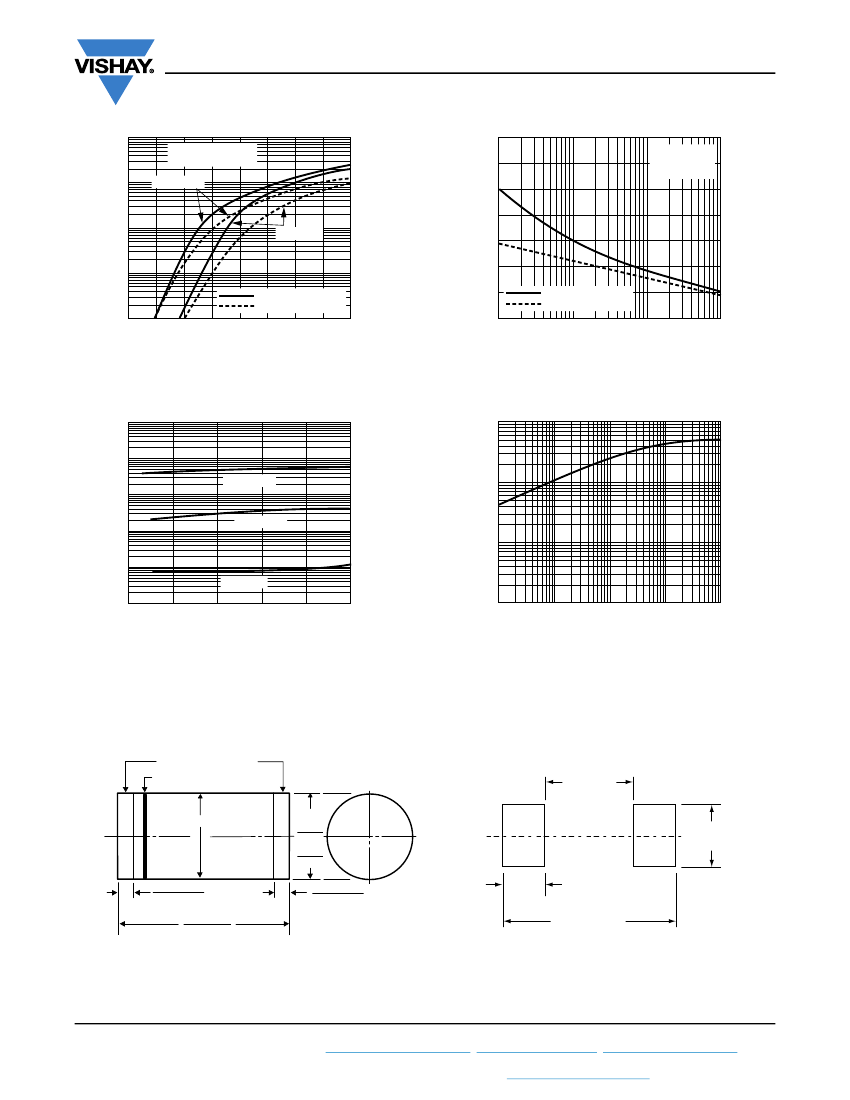 VISHAY.